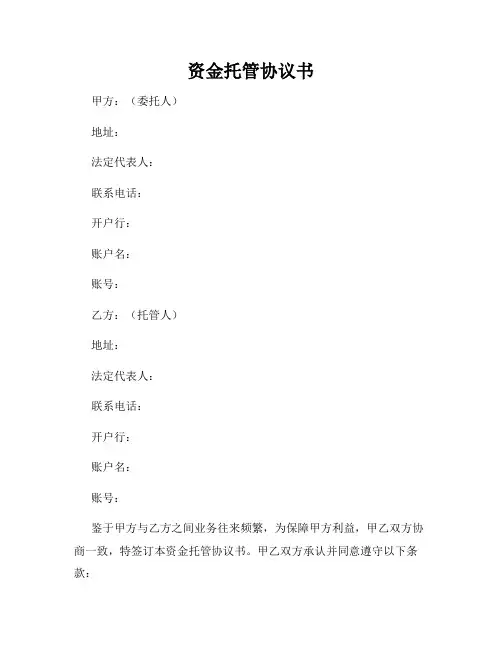 资金托管协议书

甲方：（委托人）

地址：

法定代表人：

联系电话：

开户行：

账户名：

账号：

乙方：（托管人）

地址：

法定代表人：

联系电话：

开户行：

账户名：

账号：

鉴于甲方与乙方之间业务往来频繁，为保障甲方利益，甲乙双方协商一致，特签订本资金托管协议书。甲乙双方承认并同意遵守以下条款：